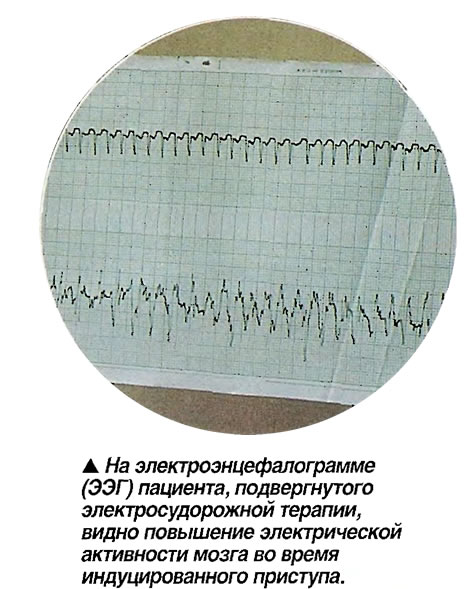 ▲ На электроэнцефалограмме (ЭЭГ) пациента, подвергнутого электросудорожной терапии, видно повышение электрической активности мозга во время индуцированного приступа.